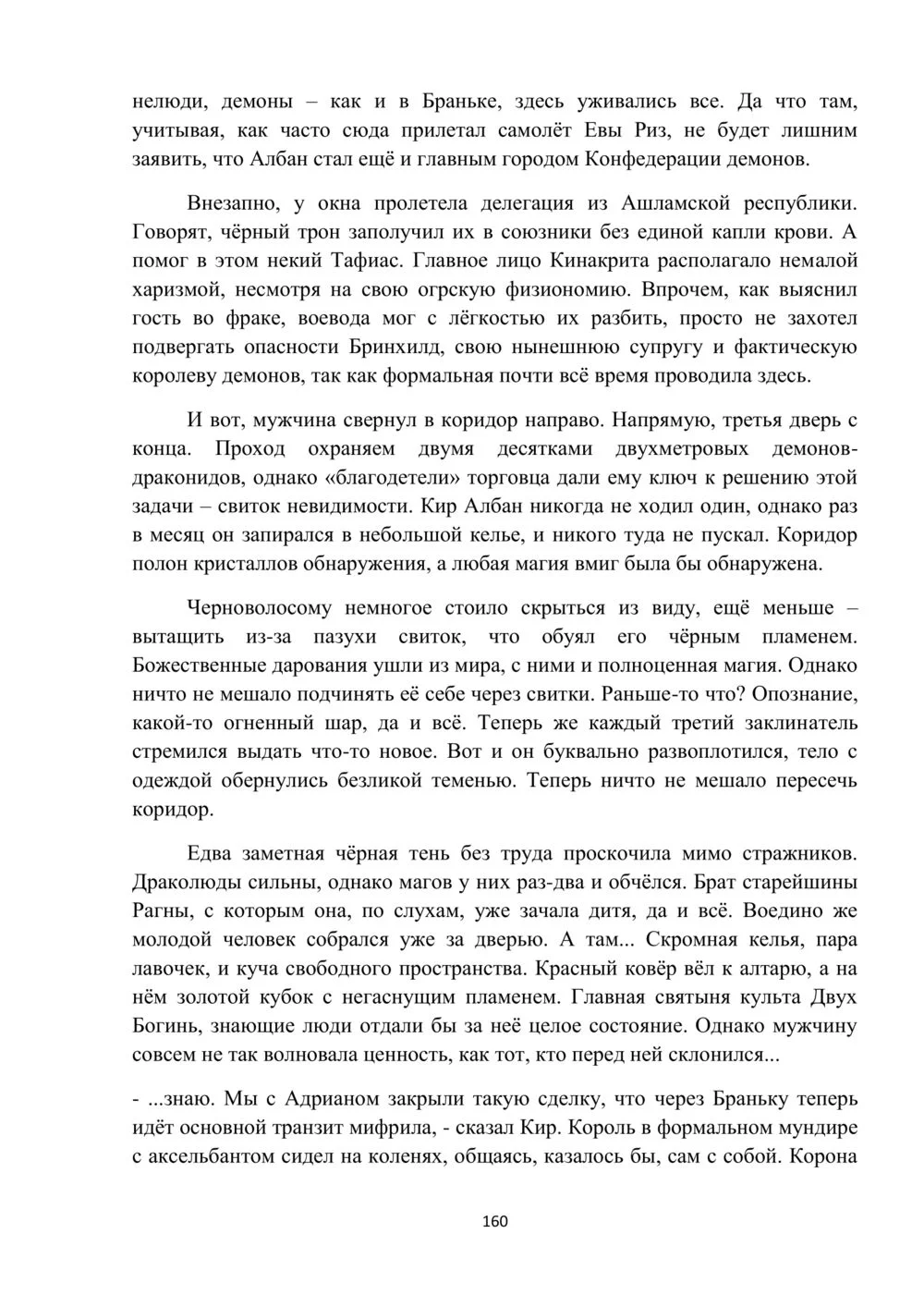 нелюди, демоны – как и в Браньке, здесь уживались все. Да что там, учитывая, как часто сюда прилетал самолёт Евы Риз, не будет лишним заявить, что Албан стал ещё и главным городом Конфедерации демонов.

Внезапно, у окна пролетела делегация из Ашламской республики. Говорят, чёрный трон заполучил их в союзники без единой капли крови. А помог в этом некий Тафиас. Главное лицо Кинакрита располагало немалой харизмой, несмотря на свою огрскую физиономию. Впрочем, как выяснил гость во фраке, воевода мог с лёгкостью их разбить, просто не захотел подвергать опасности Бринхилд, свою нынешнюю супругу и фактическую королеву демонов, так как формальная почти всё время проводила здесь.

И вот, мужчина свернул в коридор направо. Напрямую, третья дверь с конца. Проход охраняем двумя десятками двухметровых демонов-драконидов, однако «благодетели» торговца дали ему ключ к решению этой задачи – свиток невидимости. Кир Албан никогда не ходил один, однако раз в месяц он запирался в небольшой келье, и никого туда не пускал. Коридор полон кристаллов обнаружения, а любая магия вмиг была бы обнаружена.

Черноволосому немногое стоило скрыться из виду, ещё меньше – вытащить из-за пазухи свиток, что обуял его чёрным пламенем. Божественные дарования ушли из мира, с ними и полноценная магия. Однако ничто не мешало подчинять её себе через свитки. Раньше-то что? Опознание, какой-то огненный шар, да и всё. Теперь же каждый третий заклинатель стремился выдать что-то новое. Вот и он буквально развоплотился, тело с одеждой обернулись безликой теменью. Теперь ничто не мешало пересечь коридор.

Едва заметная чёрная тень без труда проскочила мимо стражников. Драколюды сильны, однако магов у них раз-два и обчёлся. Брат старейшины Рагны, с которым она, по слухам, уже зачала дитя, да и всё. Воедино же молодой человек собрался уже за дверью. А там... Скромная келья, пара лавочек, и куча свободного пространства. Красный ковёр вёл к алтарю, а на нём золотой кубок с негаснущим пламенем. Главная святыня культа Двух Богинь, знающие люди отдали бы за неё целое состояние. Однако мужчину совсем не так волновала ценность, как тот, кто перед ней склонился...

- ...знаю. Мы с Адрианом закрыли такую сделку, что через Браньку теперь идёт основной транзит мифрила, - сказал Кир. Король в формальном мундире с аксельбантом сидел на коленях, общаясь, казалось бы, сам с собой. Корона

160